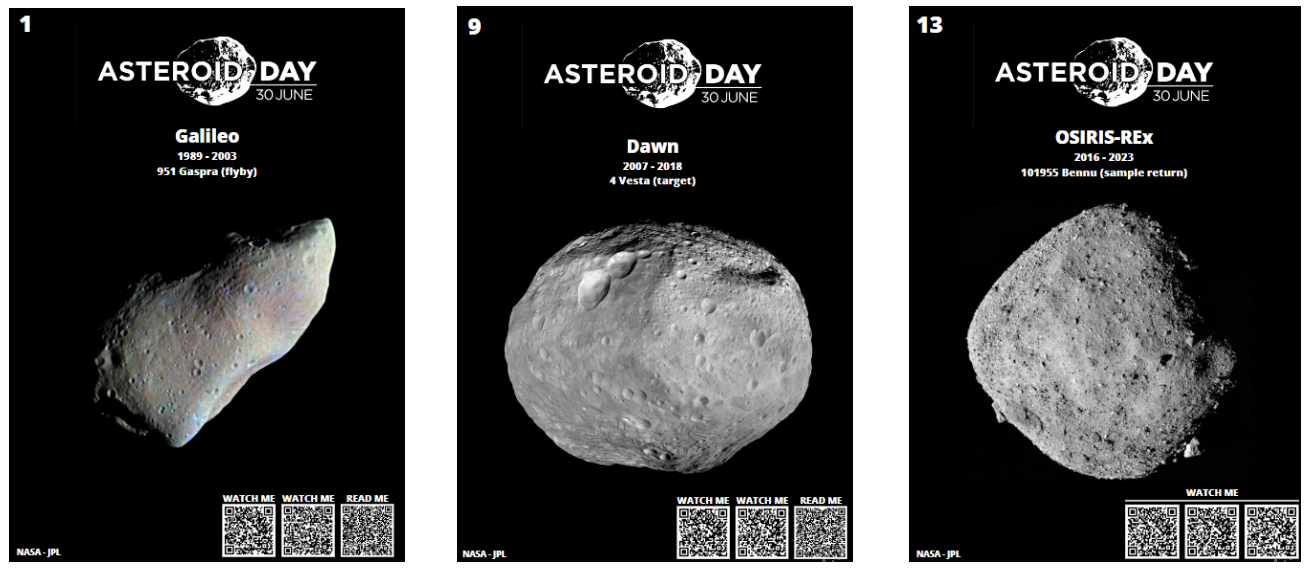 1

ASTEROID DAY
30 JUNE

Galileo
1989 - 2003
951 Gaspra (flyby)

WATCH ME WATCH ME READ ME

NASA - JPL

9

ASTEROID DAY
30 JUNE

Dawn
2007 - 2018
4 Vesta (target)

WATCH ME WATCH ME READ ME

NASA - JPL

13

ASTEROID DAY
30 JUNE

OSIRIS-REx
2016 - 2023
101955 Bennu (sample return)

WATCH ME

NASA - JPL